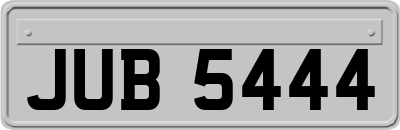 JUB 5444